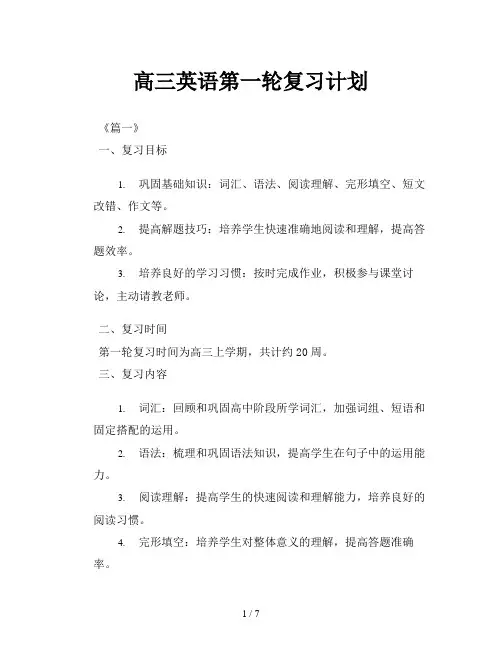 高三英语第一轮复习计划

《篇一》

一、复习目标

1. 巩固基础知识：词汇、语法、阅读理解、完形填空、短文改错、作文等。

2. 提高解题技巧：培养学生快速准确地阅读和理解，提高答题效率。

3. 培养良好的学习习惯：按时完成作业，积极参与课堂讨论，主动请教老师。

二、复习时间

第一轮复习时间为高三上学期，共计约 20 周。

三、复习内容

1. 词汇：回顾和巩固高中阶段所学词汇，加强词组、短语和固定搭配的运用。

2. 语法：梳理和巩固语法知识，提高学生在句子中的运用能力。

3. 阅读理解：提高学生的快速阅读和理解能力，培养良好的阅读习惯。

4. 完形填空：培养学生对整体意义的理解，提高答题准确率。

1 / 7